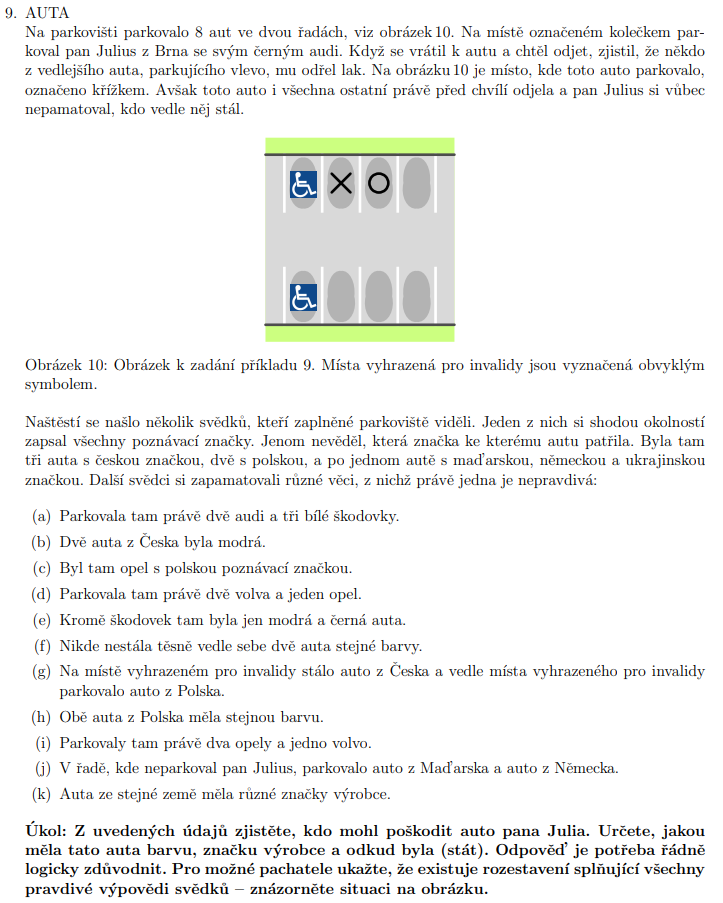 9. AUTA

Na parkovišti parkovalo 8 aut ve dvou řadách, viz obrázek 10. Na místě označeném kolečkem parkoval pan Julius z Brna se svým černým audi. Když se vrátil k autu a chtěl odjet, zjistil, že někdo z vedlejšího auta, parkujícího vlevo, mu odřel lak. Na obrázku 10 je místo, kde toto auto parkovalo, označeno křížkem. Avšak toto auto i všechna ostatní právě před chvílí odjela a pan Julius si vůbec nepamatoval, kdo vedle něj stál.

Obrázek 10: Obrázek k zadání příkladu 9. Místa vyhrazená pro invalidy jsou vyznačená obvyklým symbolem.

Naštěstí se našlo několik svědků, kteří zaplněné parkoviště viděli. Jeden z nich si shodou okolností zapsal všechny poznávací značky. Jenom nevěděl, která značka ke kterému autu patřila. Byla tam tři auta s českou značkou, dvě s polskou, a po jednom autě s maďarskou, německou a ukrajinskou značkou. Další svědci si zapamatovali různé věci, z nichž právě jedna je nepravdivá:

(a) Parkovala tam právě dvě audi a tři bílé škodovky.
(b) Dvě auta z Česka byla modrá.
(c) Byl tam opel s polskou poznávací značkou.
(d) Parkovala tam právě dvě volva a jeden opel.
(e) Kromě škodovek tam byla jen modrá a černá auta.
(f) Nikde nestála těsně vedle sebe dvě auta stejné barvy.
(g) Na místě vyhrazeném pro invalidy stálo auto z Česka a vedle místa vyhrazeného pro invalidy parkovalo auto z Polska.
(h) Obě auta z Polska měla stejnou barvu.
(i) Parkovaly tam právě dva opely a jedno volvo.
(j) V řadě, kde neparkoval pan Julius, parkovalo auto z Maďarska a auto z Německa.
(k) Auta ze stejné země měla různé značky výrobce.

**Úkol: Z uvedených údajů zjistěte, kdo mohl poškodit auto pana Julia. Určete, jakou měla tato auta barvu, značku výrobce a odkud byla (stát). Odpověď je potřeba řádně logicky zdůvodnit. Pro možné pachatele ukažte, že existuje rozestavení splňující všechny pravdivé výpovědi svědků – znázorněte situaci na obrázku.**